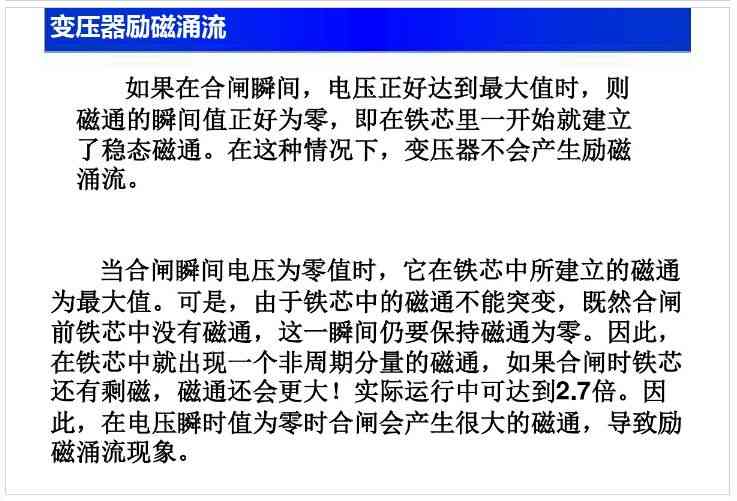 变压器励磁涌流

如果在合闸瞬间，电压正好达到最大值时，则磁通的瞬间值正好为零，即在铁芯里一开始就建立了稳态磁通。在这种情况下，变压器不会产生励磁涌流。

当合闸瞬间电压为零值时，它在铁芯中所建立的磁通为最大值。可是，由于铁芯中的磁通不能突变，既然合闸前铁芯中没有磁通，这一瞬间仍要保持磁通为零。因此，在铁芯中就出现一个非周期分量的磁通，如果合闸时铁芯还有剩磁，磁通还会更大！实际运行中可达到2.7倍。因此，在电压瞬时值为零时合闸会产生很大的磁通，导致励磁涌流现象。